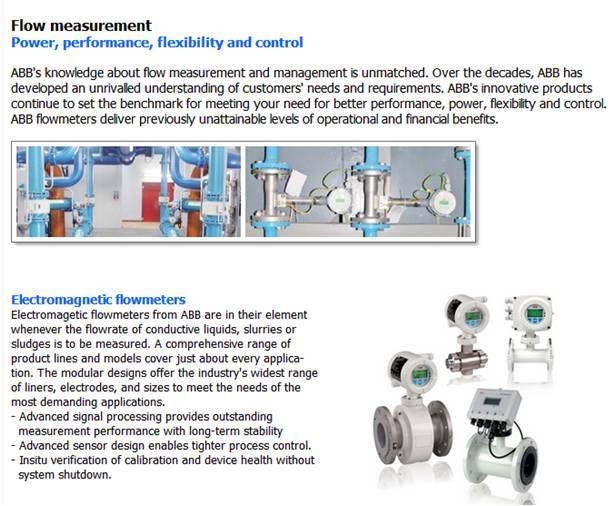 Flow measurement
Power, performance, flexibility and control

ABB's knowledge about flow measurement and management is unmatched. Over the decades, ABB has developed an unrivalled understanding of customers' needs and requirements. ABB's innovative products continue to set the benchmark for meeting your need for better performance, power, flexibility and control. ABB flowmeters deliver previously unattainable levels of operational and financial benefits.

Electromagnetic flowmeters
Electromagetic flowmeters from ABB are in their element whenever the flowrate of conductive liquids, slurries or sludges is to be measured. A comprehensive range of product lines and models cover just about every application. The modular designs offer the industry's widest range of liners, electrodes, and sizes to meet the needs of the most demanding applications.
- Advanced signal processing provides outstanding measurement performance with long-term stability
- Advanced sensor design enables tighter process control.
- Insitu verification of calibration and device health without system shutdown.